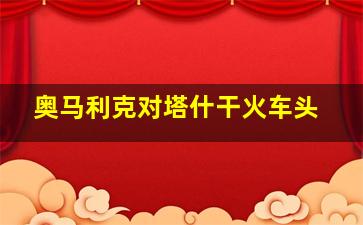 奥马利克对塔什干火车头